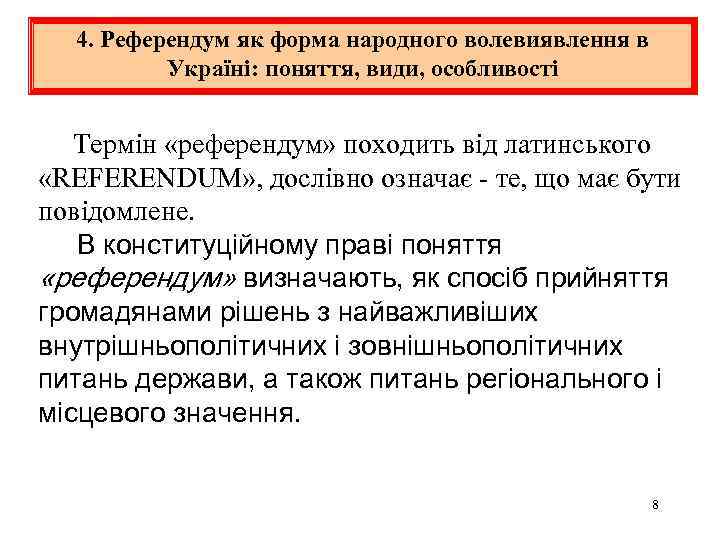 4. Референдум як форма народного волевиявлення в Україні: поняття, види, особливості

Термін «референдум» походить від латинського «REFERENDUM», дослівно означає - те, що має бути повідомлене.

В конституційному праві поняття «референдум» визначають, як спосіб прийняття громадянами рішень з найважливіших внутрішньополітичних і зовнішньополітичних питань держави, а також питань регіонального і місцевого значення.

8